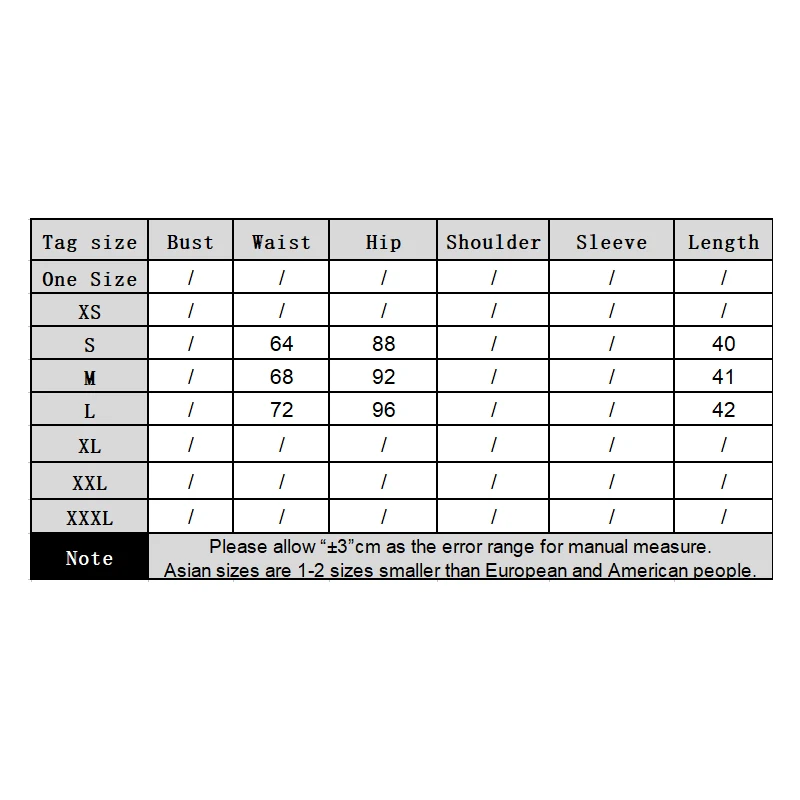 | Tag size | Bust | Waist | Hip | Shoulder | Sleeve | Length |
|---|---|---|---|---|---|---|
| One Size | / | / | / | / | / | / |
| XS | / | / | / | / | / | / |
| S | / | 64 | 88 | / | / | 40 |
| M | / | 68 | 92 | / | / | 41 |
| L | / | 72 | 96 | / | / | 42 |
| XL | / | / | / | / | / | / |
| XXL | / | / | / | / | / | / |
| XXXL | / | / | / | / | / | / |
| Note | Please allow “±3”cm as the error range for manual measure. Asian sizes are 1-2 sizes smaller than European and American people. | | | | | |